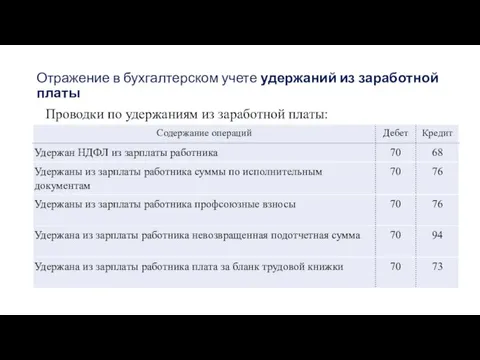 Отражение в бухгалтерском учете удержаний из заработной платы

Проводки по удержаниям из заработной платы:

| Содержание операций | Дебет | Кредит |
|---|---|---|
| Удержан НДФЛ из зарплаты работника | 70 | 68 |
| Удержаны из зарплаты работника суммы по исполнительным документам | 70 | 76 |
| Удержаны из зарплаты работника профсоюзные взносы | 70 | 76 |
| Удержана из зарплаты работника невозвращенная подотчетная сумма | 70 | 94 |
| Удержана из зарплаты работника плата за бланк трудовой книжки | 70 | 73 |